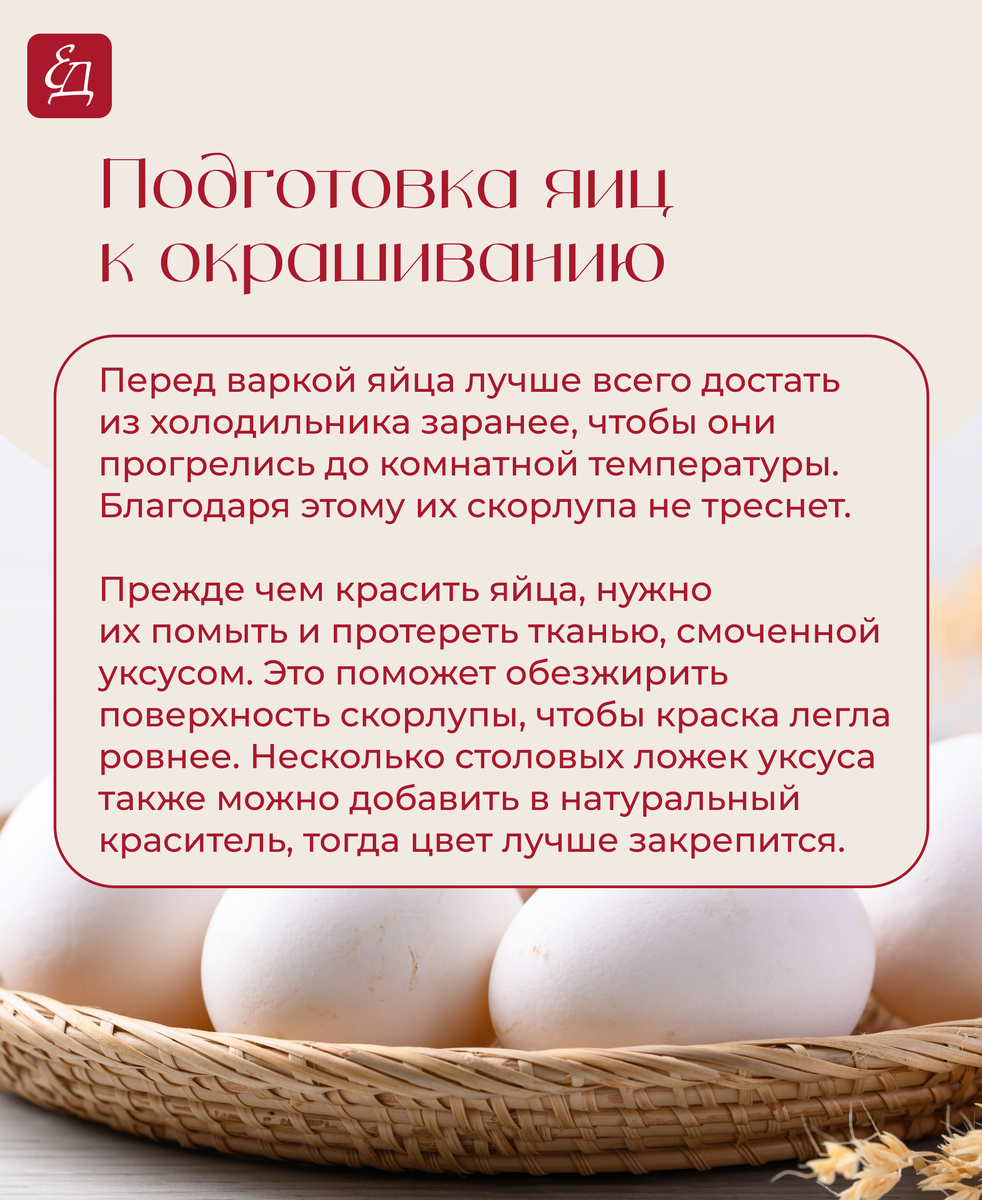 ЕД

Подготовка яиц
к окрашиванию

Перед варкой яйца лучше всего достать из холодильника заранее, чтобы они прогрелись до комнатной температуры. Благодаря этому их скорлупа не треснет.

Прежде чем красить яйца, нужно их помыть и протереть тканью, смоченной уксусом. Это поможет обезжирить поверхность скорлупы, чтобы краска легла ровнее. Несколько столовых ложек уксуса также можно добавить в натуральный краситель, тогда цвет лучше закрепится.